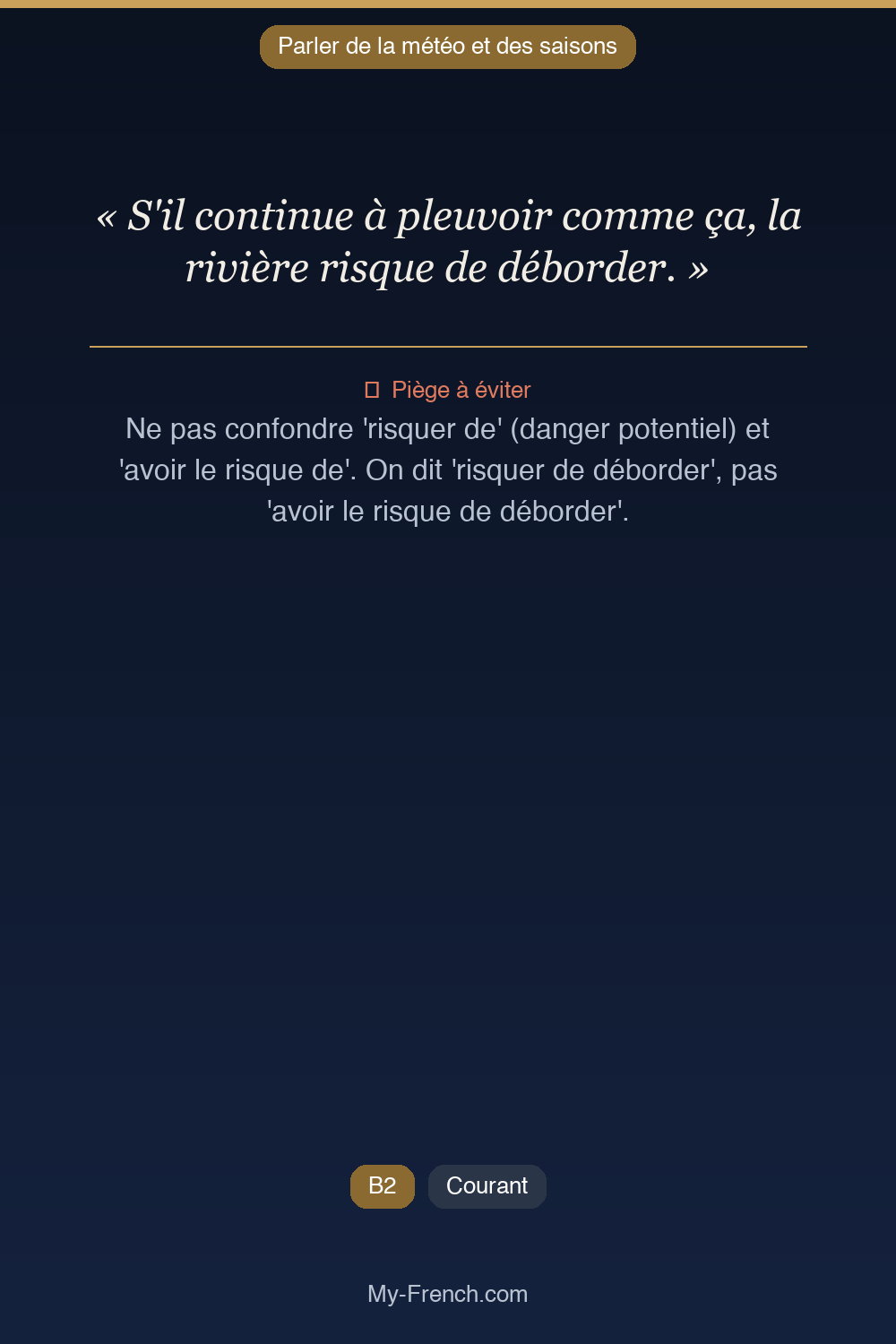 Parler de la météo et des saisons

« S'il continue à pleuvoir comme ça, la rivière risque de déborder. »

Piège à éviter

Ne pas confondre 'risquer de' (danger potentiel) et 'avoir le risque de'. On dit 'risquer de déborder', pas 'avoir le risque de déborder'.

B2 Courant

My-French.com